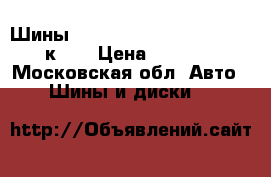 Шины
к Цена
Московская обл Авто
Шины и диски

http://Объявлений.сайт